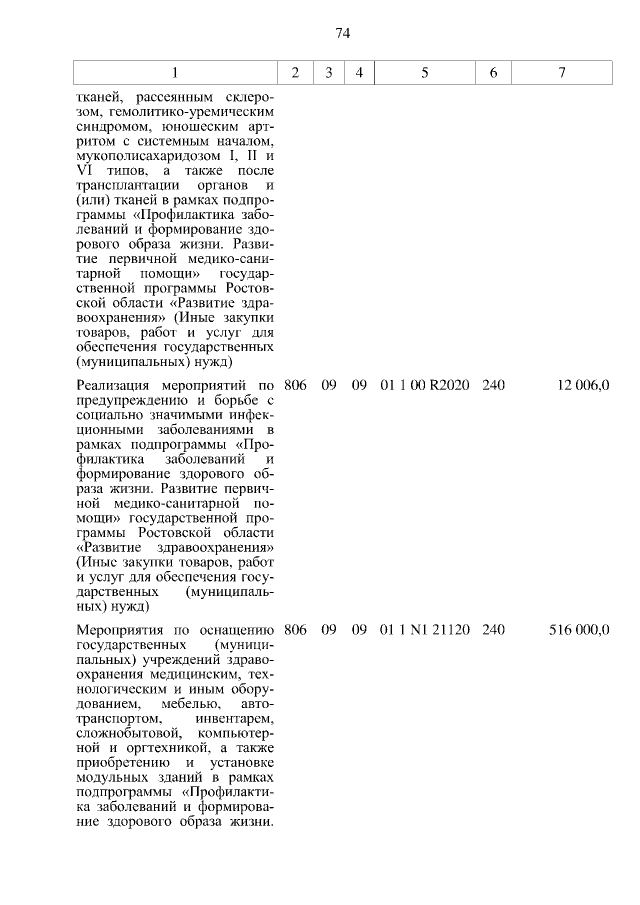 74

| 1 | 2 | 3 | 4 | 5 | 6 | 7 |
|---|---|---|---|---|---|---|
| тканей, рассеянным склерозом, гемолитико-уремическим синдромом, юношеским артритом с системным началом, мукополисахаридозом I, II и VI типов, а также после трансплантации органов и (или) тканей в рамках подпрограммы «Профилактика заболеваний и формирование здорового образа жизни. Развитие первичной медико-санитарной помощи» государственной программы Ростовской области «Развитие здравоохранения» (Иные закупки товаров, работ и услуг для обеспечения государственных (муниципальных) нужд) | | | | | | |
| Реализация мероприятий по предупреждению и борьбе с социально значимыми инфекционными заболеваниями в рамках подпрограммы «Профилактика заболеваний и формирование здорового образа жизни. Развитие первичной медико-санитарной помощи» государственной программы Ростовской области «Развитие здравоохранения» (Иные закупки товаров, работ и услуг для обеспечения государственных (муниципальных) нужд) | 806 | 09 | 09 | 01 1 00 R2020 | 240 | 12 006,0 |
| Мероприятия по оснащению государственных (муниципальных) учреждений здравоохранения медицинским, технологическим и иным оборудованием, мебелью, автотранспортом, инвентарем, сложнобытовой, компьютерной и оргтехникой, а также приобретению и установке модульных зданий в рамках подпрограммы «Профилактика заболеваний и формирование здорового образа жизни. | 806 | 09 | 09 | 01 1 N1 21120 | 240 | 516 000,0 |